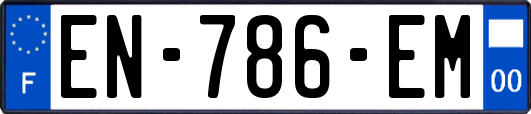 F

EN-786-EM

00